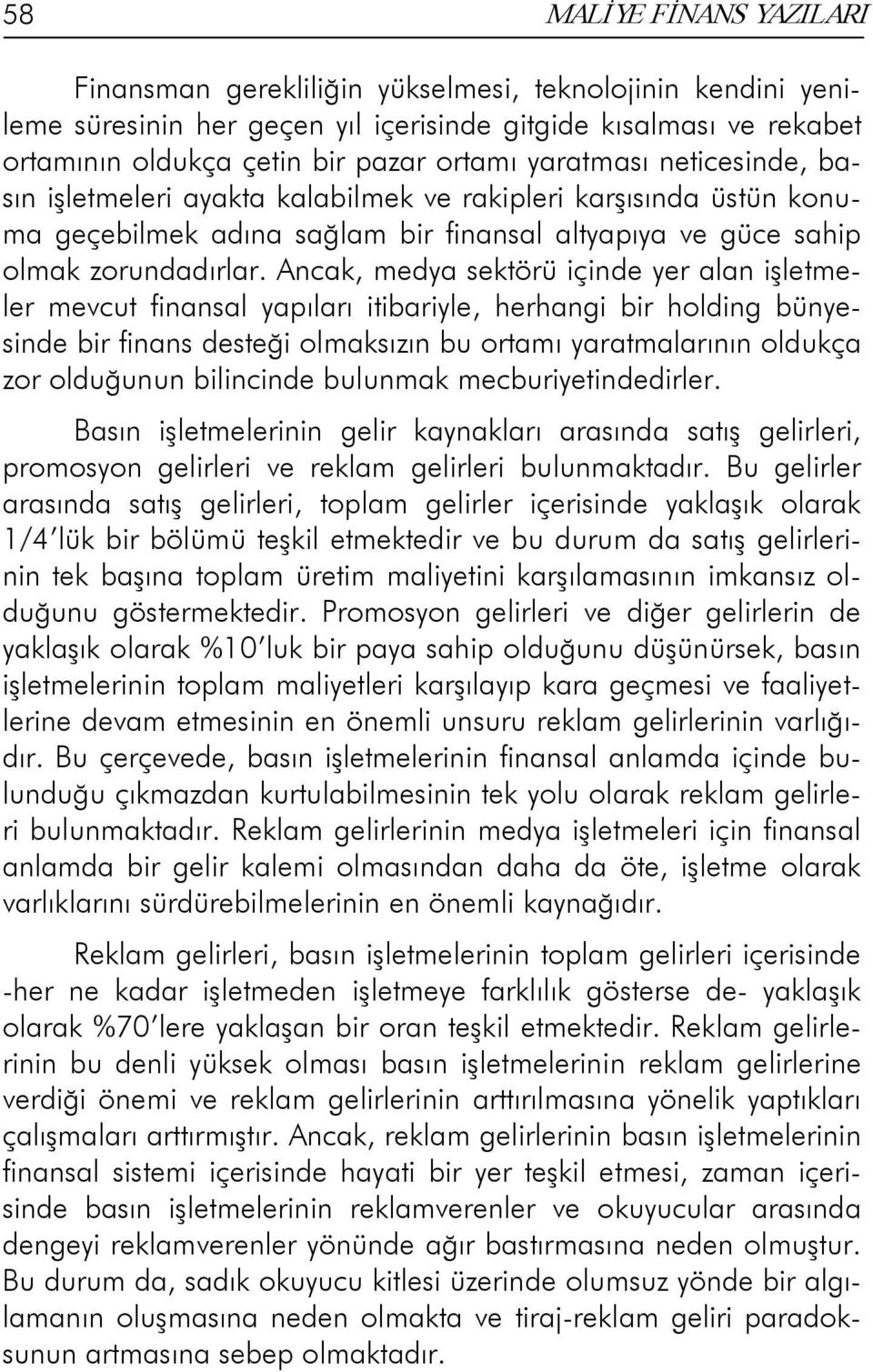 58 MALİYE FİNANS YAZILARI

Finansman gerekliliğin yükselmesi, teknolojinin kendini yenileme süresinin her geçen yıl içerisinde gitgide kısalması ve rekabet ortamının oldukça çetin bir pazar ortamı yaratması neticesinde, basın işletmeleri ayakta kalabilmek ve rakipleri karşısında üstün konuma geçebilmek adına sağlam bir finansal altyapıya ve güce sahip olmak zorundadırlar. Ancak, medya sektörü içinde yer alan işletmeler mevcut finansal yapıları itibariyle, herhangi bir holding bünyesinde bir finans desteği olmaksızın bu ortamı yaratmalarının oldukça zor olduğunun bilincinde bulunmak mecburiyetindedirler.

Basın işletmelerinin gelir kaynakları arasında satış gelirleri, promosyon gelirleri ve reklam gelirleri bulunmaktadır. Bu gelirler arasında satış gelirleri, toplam gelirler içerisinde yaklaşık olarak 1/4'lük bir bölümü teşkil etmektedir ve bu durum da satış gelirlerinin tek başına toplam üretim maliyetini karşılamasının imkansız olduğunu göstermektedir. Promosyon gelirleri ve diğer gelirlerin de yaklaşık olarak %10'luk bir paya sahip olduğunu düşünürsek, basın işletmelerinin toplam maliyetleri karşılayıp kara geçmesi ve faaliyetlerine devam etmesinin en önemli unsuru reklam gelirlerinin varlığıdır. Bu çerçevede, basın işletmelerinin finansal anlamda içinde bulunduğu çıkmazdan kurtulabilmesinin tek yolu olarak reklam gelirleri bulunmaktadır. Reklam gelirlerinin medya işletmeleri için finansal anlamda bir gelir kalemi olmasından daha da öte, işletme olarak varlıklarını sürdürebilmelerinin en önemli kaynağıdır.

Reklam gelirleri, basın işletmelerinin toplam gelirleri içerisinde -her ne kadar işletmeden işletmeye farklılık gösterse de- yaklaşık olarak %70'lere yaklaşan bir oran teşkil etmektedir. Reklam gelirlerinin bu denli yüksek olması basın işletmelerinin reklam gelirlerine verdiği önemi ve reklam gelirlerinin arttırılmasına yönelik yaptıkları çalışmaları arttırmıştır. Ancak, reklam gelirlerinin basın işletmelerinin finansal sistemi içerisinde hayati bir yer teşkil etmesi, zaman içerisinde basın işletmelerinin reklamverenler ve okuyucular arasında dengeyi reklamverenler yönünde ağır bastırmasına neden olmuştur. Bu durum da, sadık okuyucu kitlesi üzerinde olumsuz yönde bir algılamanın oluşmasına neden olmakta ve tiraj-reklam geliri paradoksunun artmasına sebep olmaktadır.